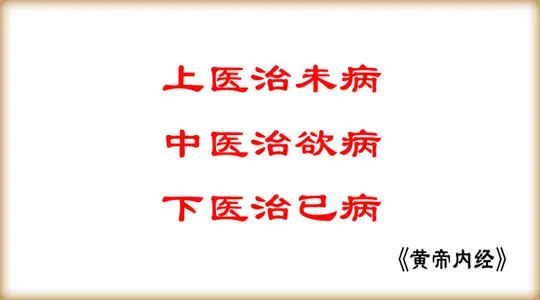 上医治未病

中医治欲病

下医治已病

《黄帝内经》